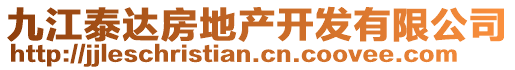 九江泰达房地产开发有限公司
http://jjleschristian.cn.coovee.com